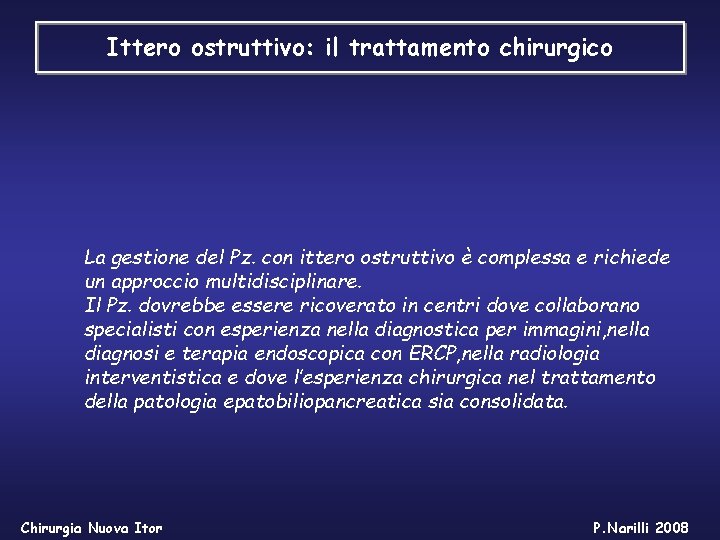 Ittero ostruttivo: il trattamento chirurgico

La gestione del Pz. con ittero ostruttivo è complessa e richiede un approccio multidisciplinare.
Il Pz. dovrebbe essere ricoverato in centri dove collaborano specialisti con esperienza nella diagnostica per immagini,nella diagnosi e terapia endoscopica con ERCP,nella radiologia interventistica e dove l'esperienza chirurgica nel trattamento della patologia epatobiliopancreatica sia consolidata.

Chirurgia Nuova Itor

P.Narilli 2008